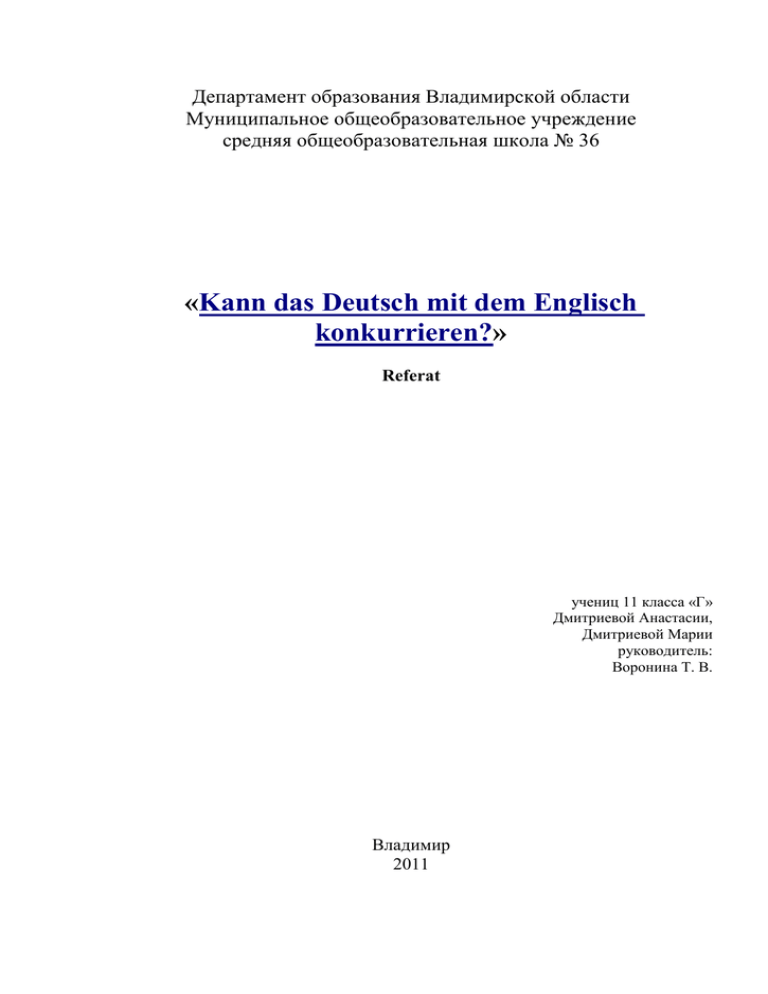 Департамент образования Владимирской области
Муниципальное общеобразовательное учреждение
средняя общеобразовательная школа № 36

«Kann das Deutsch mit dem Englisch konkurrieren?»

Referat

учениц 11 класса «Г»
Дмитриевой Анастасии,
Дмитриевой Марии
руководитель:
Воронина Т. В.

Владимир
2011